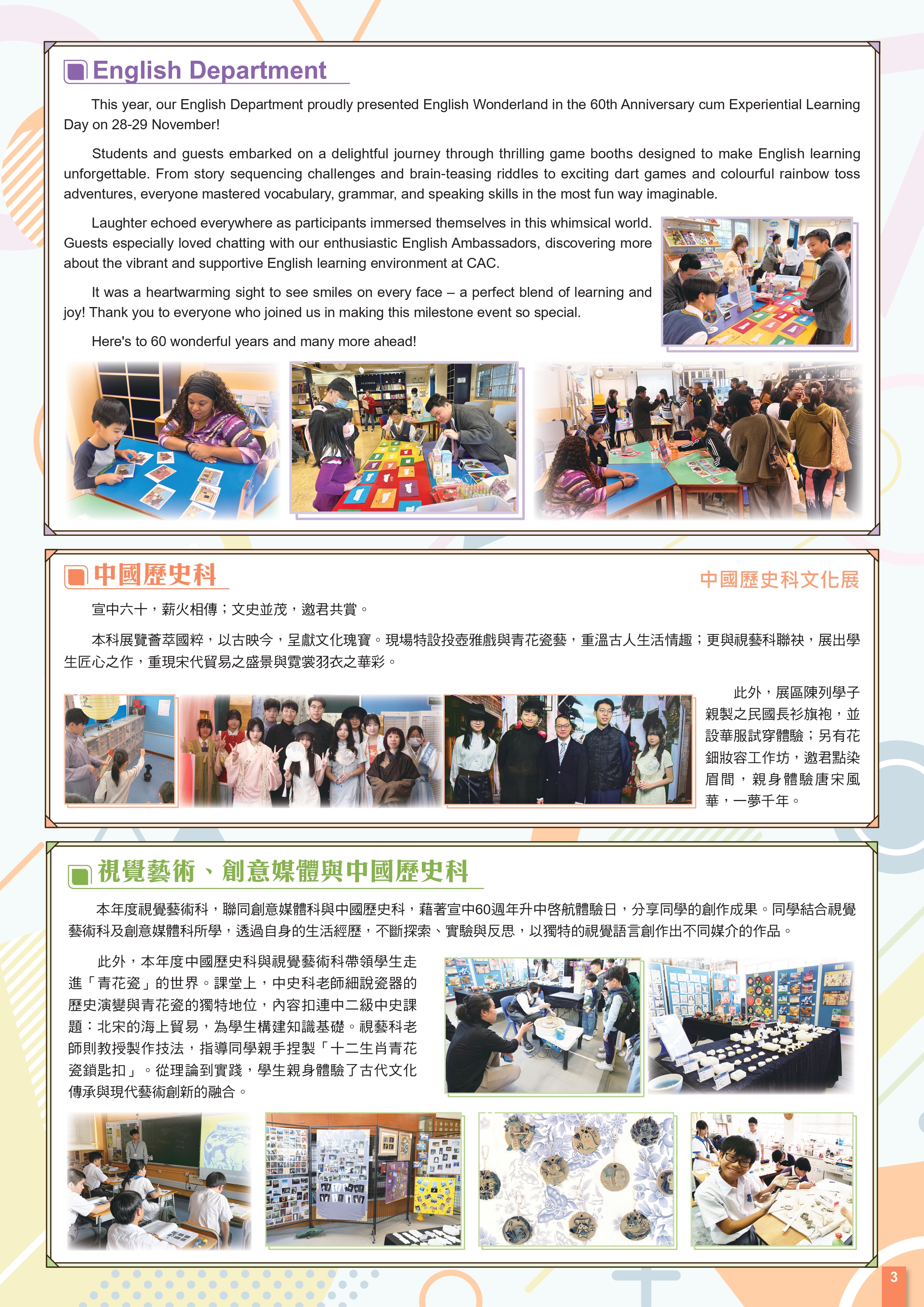 English Department

This year, our English Department proudly presented English Wonderland in the 60th Anniversary cum Experiential Learning Day on 28-29 November!

Students and guests embarked on a delightful journey through thrilling game booths designed to make English learning unforgettable. From story sequencing challenges and brain-teasing riddles to exciting dart games and colourful rainbow toss adventures, everyone mastered vocabulary, grammar, and speaking skills in the most fun way imaginable.

Laughter echoed everywhere as participants immersed themselves in this whimsical world. Guests especially loved chatting with our enthusiastic English Ambassadors, discovering more about the vibrant and supportive English learning environment at CAC.

It was a heartwarming sight to see smiles on every face – a perfect blend of learning and joy! Thank you to everyone who joined us in making this milestone event so special.

Here's to 60 wonderful years and many more ahead!

中國歷史科

中國歷史科文化展

宣中六十，薪火相傳；文史並茂，邀君共賞。

本科展覽薈萃國粹，以古映今，呈獻文化瑰寶。現場特設投壺雅戲與青花瓷藝，重溫古人生活情趣；更與視藝科聯袂，展出學生匠心之作，重現宋代貿易之盛景與霓裳羽衣之華彩。

此外，展區陳列學子親製之民國長衫旗袍，並設華服試穿體驗；另有花鈿妝容工作坊，邀君點染眉間，親身體驗唐宋風華，一夢千年。

視覺藝術、創意媒體與中國歷史科

本年度視覺藝術科，聯同創意媒體科與中國歷史科，藉著宣中60週年升中啓航體驗日，分享同學的創作成果。同學結合視覺藝術科及創意媒體科所學，透過自身的生活經歷，不斷探索、實驗與反思，以獨特的視覺語言創作出不同媒介的作品。

此外，本年度中國歷史科與視覺藝術科帶領學生走進「青花瓷」的世界。課堂上，中史科老師細說瓷器的歷史演變與青花瓷的獨特地位，內容扣連中二級中史課題：北宋的海上貿易，為學生構建知識基礎。視藝科老師則教授製作技法，指導同學親手捏製「十二生肖青花瓷鎖匙扣」。從理論到實踐，學生親身體驗了古代文化傳承與現代藝術創新的融合。

3